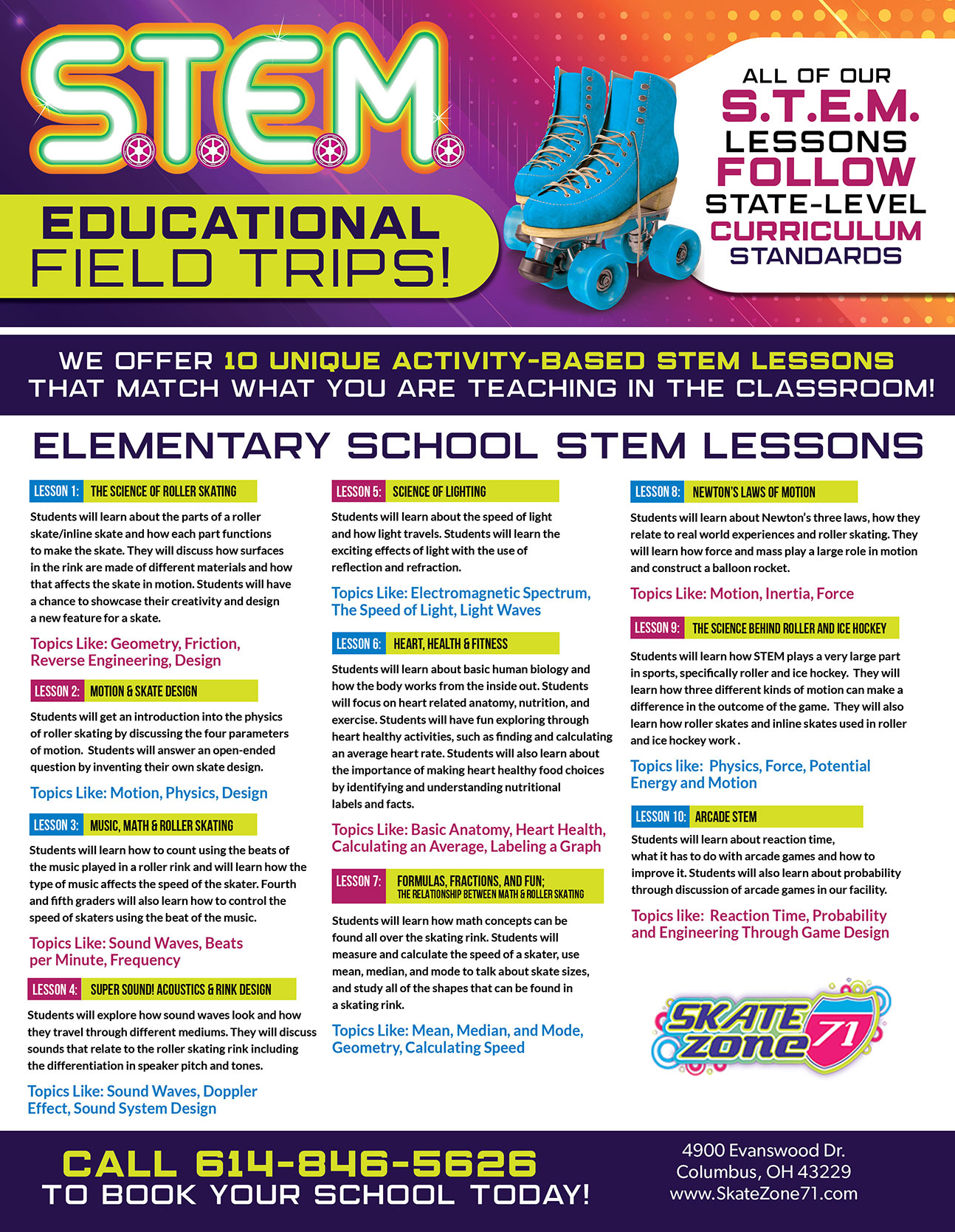 S.T.E.M.

EDUCATIONAL FIELD TRIPS!

ALL OF OUR S.T.E.M. LESSONS FOLLOW STATE-LEVEL CURRICULUM STANDARDS

WE OFFER 10 UNIQUE ACTIVITY-BASED STEM LESSONS THAT MATCH WHAT YOU ARE TEACHING IN THE CLASSROOM!

ELEMENTARY SCHOOL STEM LESSONS

LESSON 1: THE SCIENCE OF ROLLER SKATING

Students will learn about the parts of a roller skate/inline skate and how each part functions to make the skate. They will discuss how surfaces in the rink are made of different materials and how that affects the skate in motion. Students will have a chance to showcase their creativity and design a new feature for a skate.

Topics Like: Geometry, Friction, Reverse Engineering, Design

LESSON 2: MOTION & SKATE DESIGN

Students will get an introduction into the physics of roller skating by discussing the four parameters of motion. Students will answer an open-ended question by inventing their own skate design.

Topics Like: Motion, Physics, Design

LESSON 3: MUSIC, MATH & ROLLER SKATING

Students will learn how to count using the beats of the music played in a roller rink and will learn how the type of music affects the speed of the skater. Fourth and fifth graders will also learn how to control the speed of skaters using the beat of the music.

Topics Like: Sound Waves, Beats per Minute, Frequency

LESSON 4: SUPER SOUND! ACOUSTICS & RINK DESIGN

Students will explore how sound waves look and how they travel through different mediums. They will discuss sounds that relate to the roller skating rink including the differentiation in speaker pitch and tones.

Topics Like: Sound Waves, Doppler Effect, Sound System Design

LESSON 5: SCIENCE OF LIGHTING

Students will learn about the speed of light and how light travels. Students will learn the exciting effects of light with the use of reflection and refraction.

Topics Like: Electromagnetic Spectrum, The Speed of Light, Light Waves

LESSON 6: HEART, HEALTH & FITNESS

Students will learn about basic human biology and how the body works from the inside out. Students will focus on heart related anatomy, nutrition, and exercise. Students will have fun exploring through heart healthy activities, such as finding and calculating an average heart rate. Students will also learn about the importance of making heart healthy food choices by identifying and understanding nutritional labels and facts.

Topics Like: Basic Anatomy, Heart Health, Calculating an Average, Labeling a Graph

LESSON 7: FORMULAS, FRACTIONS, AND FUN; THE RELATIONSHIP BETWEEN MATH & ROLLER SKATING

Students will learn how math concepts can be found all over the skating rink. Students will measure and calculate the speed of a skater, use mean, median, and mode to talk about skate sizes, and study all of the shapes that can be found in a skating rink.

Topics Like: Mean, Median, and Mode, Geometry, Calculating Speed

LESSON 8: NEWTON'S LAWS OF MOTION

Students will learn about Newton's three laws, how they relate to real world experiences and roller skating. They will learn how force and mass play a large role in motion and construct a balloon rocket.

Topics Like: Motion, Inertia, Force

LESSON 9: THE SCIENCE BEHIND ROLLER AND ICE HOCKEY

Students will learn how STEM plays a very large part in sports, specifically roller and ice hockey. They will learn how three different kinds of motion can make a difference in the outcome of the game. They will also learn how roller skates and inline skates used in roller and ice hockey work .

Topics like: Physics, Force, Potential Energy and Motion

LESSON 10: ARCADE STEM

Students will learn about reaction time, what it has to do with arcade games and how to improve it. Students will also learn about probability through discussion of arcade games in our facility.

Topics like: Reaction Time, Probability and Engineering Through Game Design

SKATE ZONE 71

CALL 614-846-5626 TO BOOK YOUR SCHOOL TODAY!

4900 Evanswood Dr.
Columbus, OH 43229
www.SkateZone71.com